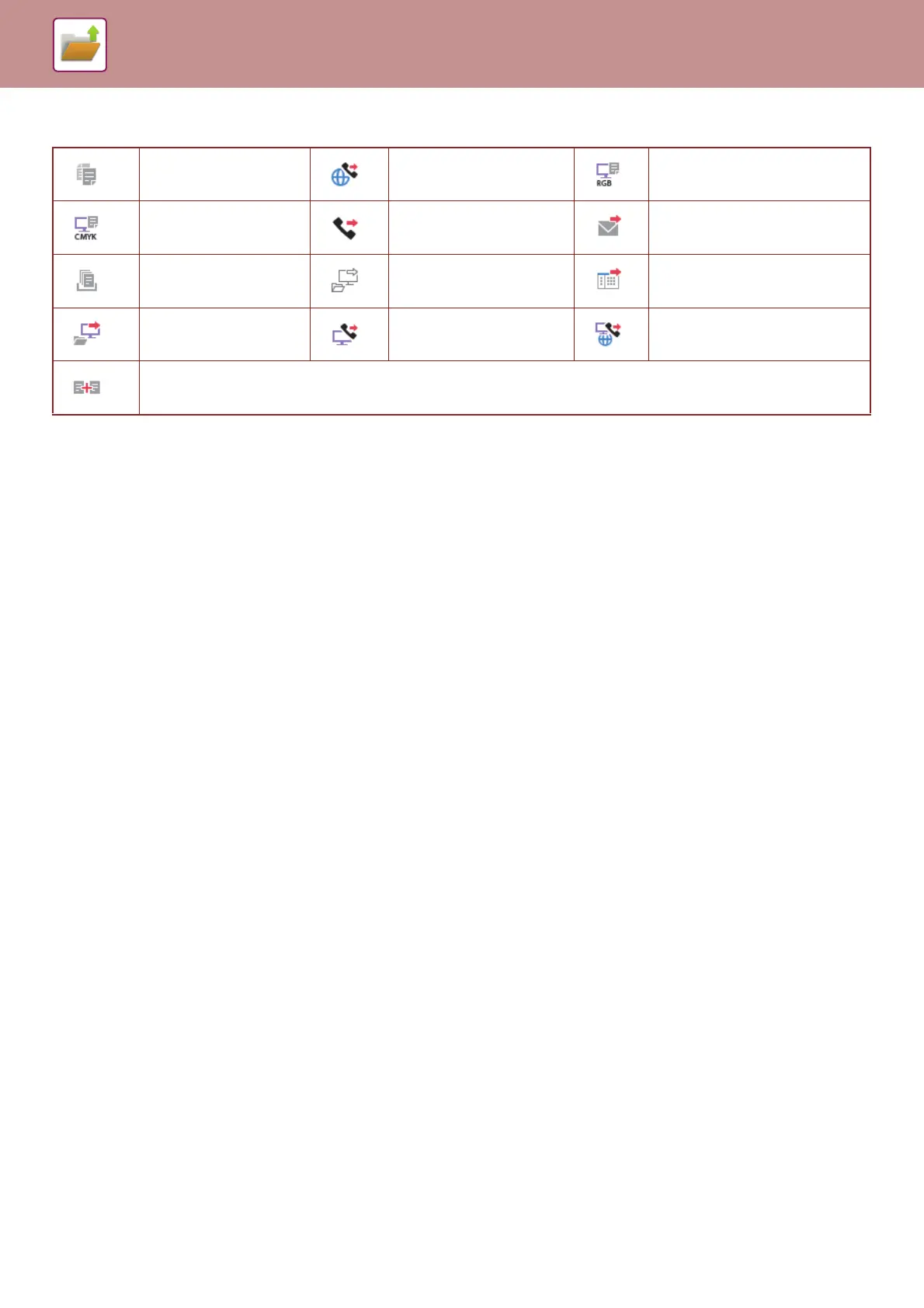 RGB

CMYK